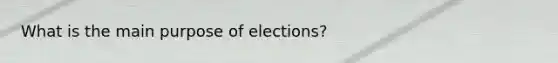 What is the main purpose of elections?